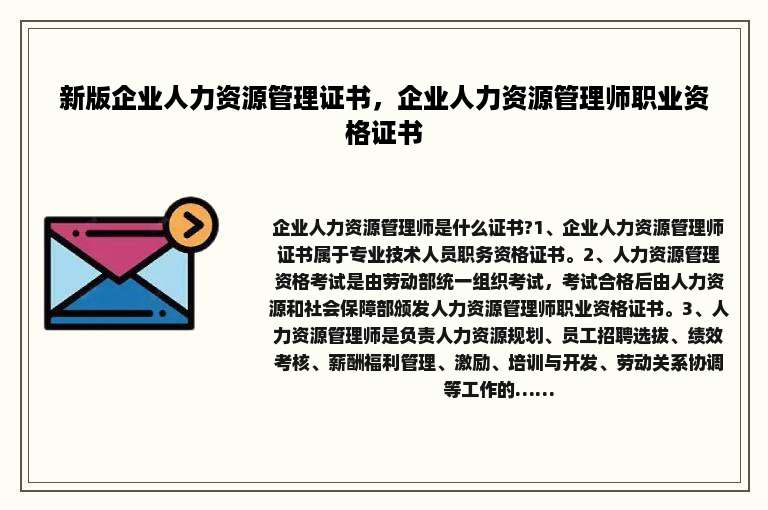 新版企业人力资源管理证书，企业人力资源管理师职业资格证书

企业人力资源管理师是什么证书?1、企业人力资源管理师证书属于专业技术人员职务资格证书。2、人力资源管理资格考试是由劳动部统一组织考试，考试合格后由人力资源和社会保障部颁发人力资源管理师职业资格证书。3、人力资源管理师是负责人力资源规划、员工招聘选拔、绩效考核、薪酬福利管理、激励、培训与开发、劳动关系协调等工作的......